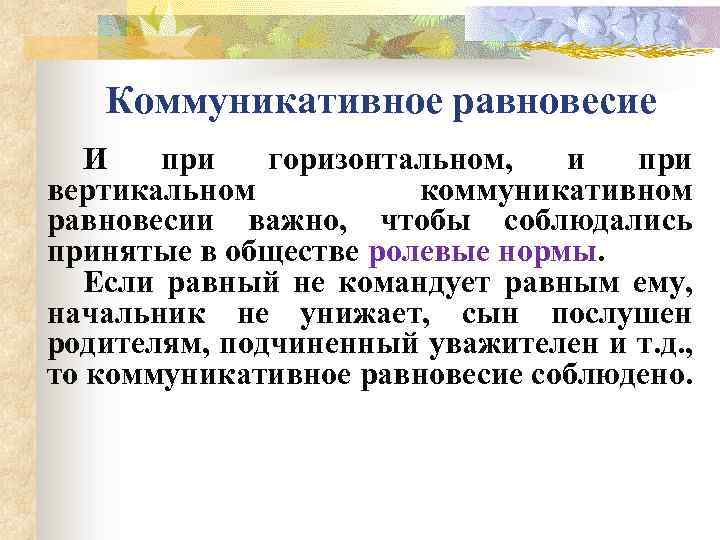 Коммуникативное равновесие

И при горизонтальном, и при вертикальном коммуникативном равновесии важно, чтобы соблюдались принятые в обществе ролевые нормы.

Если равный не командует равным ему, начальник не унижает, сын послушен родителям, подчиненный уважителен и т.д., то коммуникативное равновесие соблюдено.